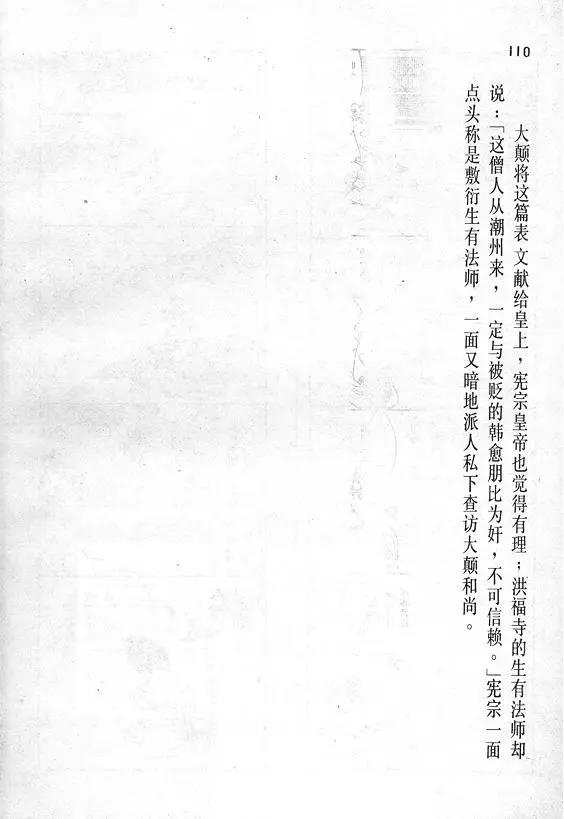 110

大颠将这篇表文献给皇上，宪宗皇帝也觉得有理；洪福寺的生有法师却说：「这僧人从潮州来，一定与被贬的韩愈朋比为奸，不可信赖。」宪宗一面点头称是敷衍生有法师，一面又暗地派人私下查访大颠和尚。